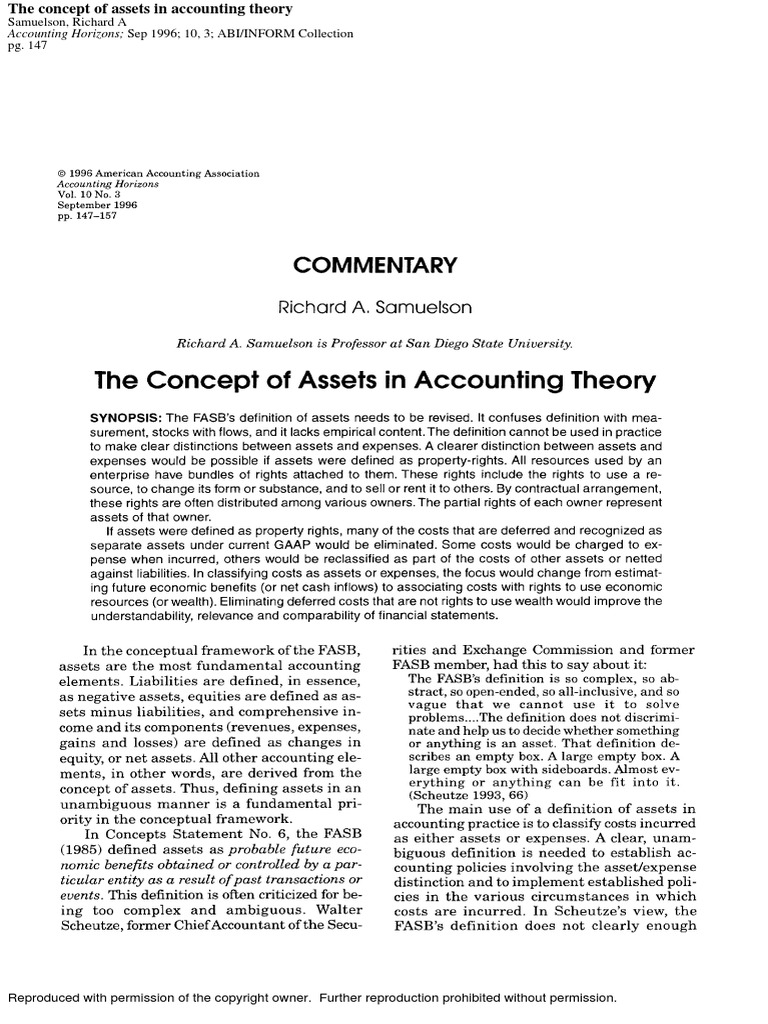 The concept of assets in accounting theory
Samuelson, Richard A
Accounting Horizons; Sep 1996; 10, 3; ABI/INFORM Collection
pg. 147

© 1996 American Accounting Association
Accounting Horizons
Vol. 10 No. 3
September 1996
pp. 147–157

COMMENTARY

Richard A. Samuelson

Richard A. Samuelson is Professor at San Diego State University.

The Concept of Assets in Accounting Theory

SYNOPSIS: The FASB's definition of assets needs to be revised. It confuses definition with measurement, stocks with flows, and it lacks empirical content. The definition cannot be used in practice to make clear distinctions between assets and expenses. A clearer distinction between assets and expenses would be possible if assets were defined as property-rights. All resources used by an enterprise have bundles of rights attached to them. These rights include the rights to use a resource, to change its form or substance, and to sell or rent it to others. By contractual arrangement, these rights are often distributed among various owners. The partial rights of each owner represent assets of that owner.

If assets were defined as property rights, many of the costs that are deferred and recognized as separate assets under current GAAP would be eliminated. Some costs would be charged to expense when incurred, others would be reclassified as part of the costs of other assets or netted against liabilities. In classifying costs as assets or expenses, the focus would change from estimating future economic benefits (or net cash inflows) to associating costs with rights to use economic resources (or wealth). Eliminating deferred costs that are not rights to use wealth would improve the understandability, relevance and comparability of financial statements.

In the conceptual framework of the FASB, assets are the most fundamental accounting elements. Liabilities are defined, in essence, as negative assets, equities are defined as assets minus liabilities, and comprehensive income and its components (revenues, expenses, gains and losses) are defined as changes in equity, or net assets. All other accounting elements, in other words, are derived from the concept of assets. Thus, defining assets in an unambiguous manner is a fundamental priority in the conceptual framework.

In Concepts Statement No. 6, the FASB (1985) defined assets as probable future economic benefits obtained or controlled by a particular entity as a result of past transactions or events. This definition is often criticized for being too complex and ambiguous. Walter Scheutze, former Chief Accountant of the Securities and Exchange Commission and former FASB member, had this to say about it:

The FASB's definition is so complex, so abstract, so open-ended, so all-inclusive, and so vague that we cannot use it to solve problems....The definition does not discriminate and help us to decide whether something or anything is an asset. That definition describes an empty box. A large empty box. A large empty box with sideboards. Almost everything or anything can be fit into it. (Scheutze 1993, 66)

The main use of a definition of assets in accounting practice is to classify costs incurred as either assets or expenses. A clear, unambiguous definition is needed to establish accounting policies involving the asset/expense distinction and to implement established policies in the various circumstances in which costs are incurred. In Scheutze's view, the FASB's definition does not clearly enough

Reproduced with permission of the copyright owner. Further reproduction prohibited without permission.